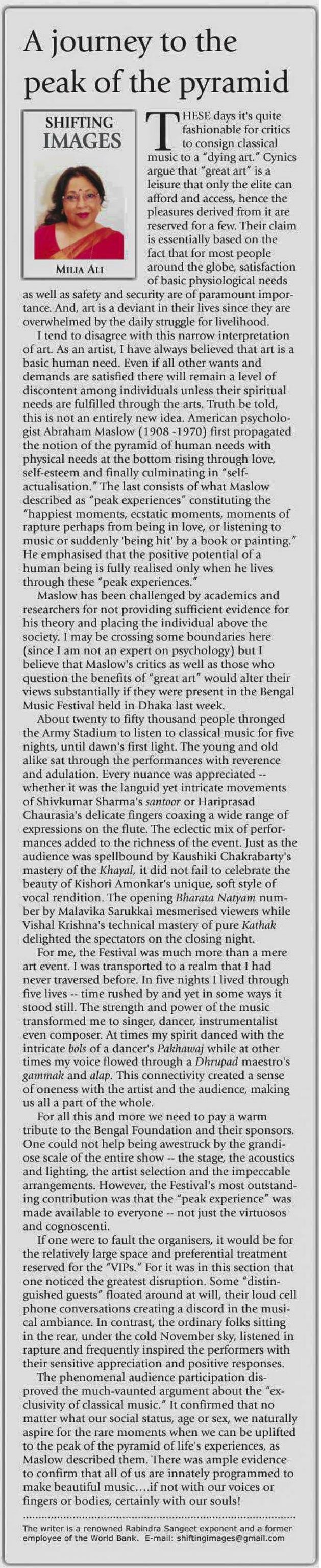 A journey to the peak of the pyramid

SHIFTING IMAGES

MILIA ALI

THESE days it's quite fashionable for critics to consign classical music to a "dying art." Cynics argue that "great art" is a leisure that only the elite can afford and access, hence the pleasures derived from it are reserved for a few. Their claim is essentially based on the fact that for most people around the globe, satisfaction of basic physiological needs as well as safety and security are of paramount importance. And, art is a deviant in their lives since they are overwhelmed by the daily struggle for livelihood.

I tend to disagree with this narrow interpretation of art. As an artist, I have always believed that art is a basic human need. Even if all other wants and demands are satisfied there will remain a level of discontent among individuals unless their spiritual needs are fulfilled through the arts. Truth be told, this is not an entirely new idea. American psychologist Abraham Maslow (1908 -1970) first propagated the notion of the pyramid of human needs with physical needs at the bottom rising through love, self-esteem and finally culminating in "self-actualisation." The last consists of what Maslow described as "peak experiences" constituting the "happiest moments, ecstatic moments, moments of rapture perhaps from being in love, or listening to music or suddenly 'being hit' by a book or painting." He emphasised that the positive potential of a human being is fully realised only when he lives through these "peak experiences."

Maslow has been challenged by academics and researchers for not providing sufficient evidence for his theory and placing the individual above the society. I may be crossing some boundaries here (since I am not an expert on psychology) but I believe that Maslow's critics as well as those who question the benefits of "great art" would alter their views substantially if they were present in the Bengal Music Festival held in Dhaka last week.

About twenty to fifty thousand people thronged the Army Stadium to listen to classical music for five nights, until dawn's first light. The young and old alike sat through the performances with reverence and adulation. Every nuance was appreciated -- whether it was the languid yet intricate movements of Shivkumar Sharma's santoor or Hariprasad Chaurasia's delicate fingers coaxing a wide range of expressions on the flute. The eclectic mix of performances added to the richness of the event. Just as the audience was spellbound by Kaushiki Chakrabarty's mastery of the Khayal, it did not fail to celebrate the beauty of Kishori Amonkar's unique, soft style of vocal rendition. The opening Bharata Natyam number by Malavika Sarukkai mesmerised viewers while Vishal Krishna's technical mastery of pure Kathak delighted the spectators on the closing night.

For me, the Festival was much more than a mere art event. I was transported to a realm that I had never traversed before. In five nights I lived through five lives -- time rushed by and yet in some ways it stood still. The strength and power of the music transformed me to singer, dancer, instrumentalist even composer. At times my spirit danced with the intricate bols of a dancer's Pakhawaj while at other times my voice flowed through a Dhrupad maestro's gammak and alap. This connectivity created a sense of oneness with the artist and the audience, making us all a part of the whole.

For all this and more we need to pay a warm tribute to the Bengal Foundation and their sponsors. One could not help being awestruck by the grandiose scale of the entire show -- the stage, the acoustics and lighting, the artist selection and the impeccable arrangements. However, the Festival's most outstanding contribution was that the "peak experience" was made available to everyone -- not just the virtuosos and cognoscenti.

If one were to fault the organisers, it would be for the relatively large space and preferential treatment reserved for the "VIPs." For it was in this section that one noticed the greatest disruption. Some "distinguished guests" floated around at will, their loud cell phone conversations creating a discord in the musical ambiance. In contrast, the ordinary folks sitting in the rear, under the cold November sky, listened in rapture and frequently inspired the performers with their sensitive appreciation and positive responses.

The phenomenal audience participation disproved the much-vaunted argument about the "exclusivity of classical music." It confirmed that no matter what our social status, age or sex, we naturally aspire for the rare moments when we can be uplifted to the peak of the pyramid of life's experiences, as Maslow described them. There was ample evidence to confirm that all of us are innately programmed to make beautiful music....if not with our voices or fingers or bodies, certainly with our souls!

The writer is a renowned Rabindra Sangeet exponent and a former employee of the World Bank. E-mail: shiftingimages@gmail.com